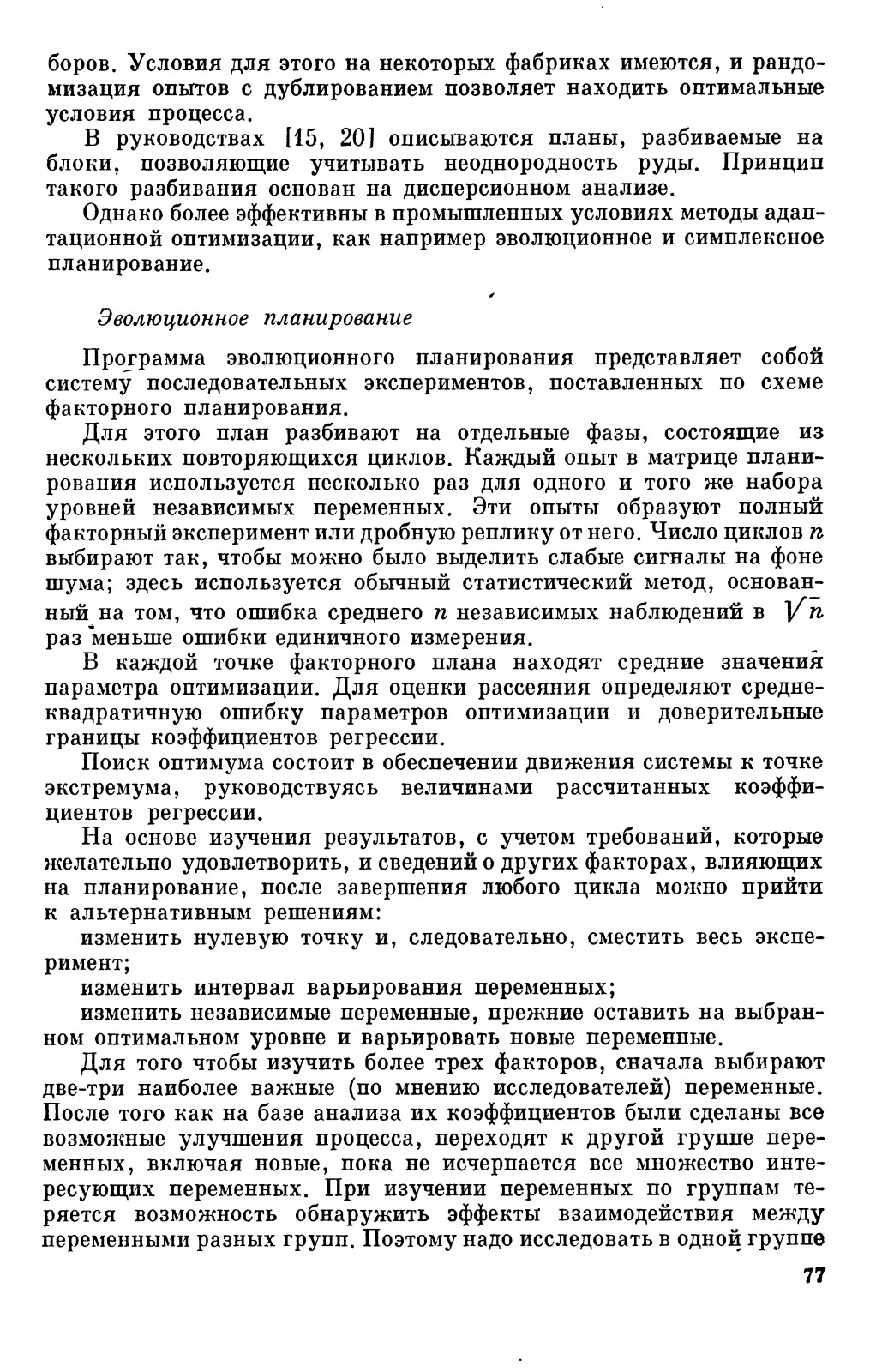 боров. Условия для этого на некоторых фабриках имеются, и рандомизация опытов с дублированием позволяет находить оптимальные условия процесса.

В руководствах [15, 20] описываются планы, разбиваемые на блоки, позволяющие учитывать неоднородность руды. Принцип такого разбивания основан на дисперсионном анализе.

Однако более эффективны в промышленных условиях методы адаптационной оптимизации, как например эволюционное и симплексное планирование.

Эволюционное планирование

Программа эволюционного планирования представляет собой систему последовательных экспериментов, поставленных по схеме факторного планирования.

Для этого план разбивают на отдельные фазы, состоящие из нескольких повторяющихся циклов. Каждый опыт в матрице планирования используется несколько раз для одного и того же набора уровней независимых переменных. Эти опыты образуют полный факторный эксперимент или дробную реплику от него. Число циклов $n$ выбирают так, чтобы можно было выделить слабые сигналы на фоне шума; здесь используется обычный статистический метод, основанный на том, что ошибка среднего $n$ независимых наблюдений в $\sqrt{n}$ раз меньше ошибки единичного измерения.

В каждой точке факторного плана находят средние значения параметра оптимизации. Для оценки рассеяния определяют среднеквадратичную ошибку параметров оптимизации и доверительные границы коэффициентов регрессии.

Поиск оптимума состоит в обеспечении движения системы к точке экстремума, руководствуясь величинами рассчитанных коэффициентов регрессии.

На основе изучения результатов, с учетом требований, которые желательно удовлетворить, и сведений о других факторах, влияющих на планирование, после завершения любого цикла можно прийти к альтернативным решениям:

изменить нулевую точку и, следовательно, сместить весь эксперимент;

изменить интервал варьирования переменных;

изменить независимые переменные, прежние оставить на выбранном оптимальном уровне и варьировать новые переменные.

Для того чтобы изучить более трех факторов, сначала выбирают две-три наиболее важные (по мнению исследователей) переменные. После того как на базе анализа их коэффициентов были сделаны все возможные улучшения процесса, переходят к другой группе переменных, включая новые, пока не исчерпается все множество интересующих переменных. При изучении переменных по группам теряется возможность обнаружить эффекты взаимодействия между переменными разных групп. Поэтому надо исследовать в одной группе

77